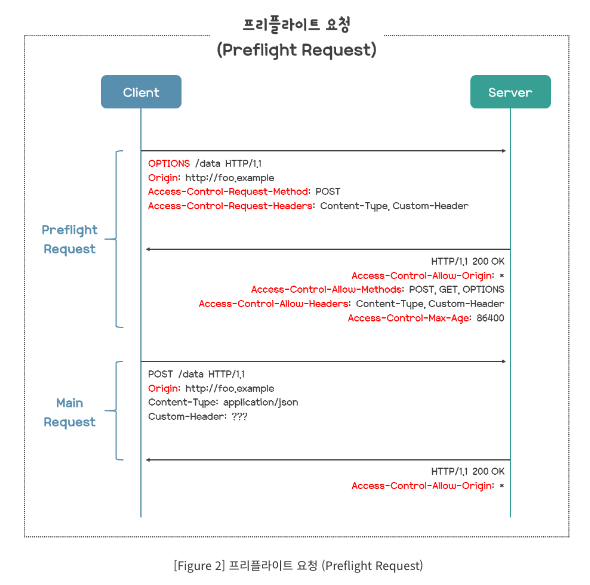 프리플라이트 요청
(Preflight Request)

Client

Server

Preflight Request

OPTIONS /data HTTP/1.1
Origin: http://foo.example
Access-Control-Request-Method: POST
Access-Control-Request-Headers: Content-Type, Custom-Header

HTTP/1.1 200 OK
Access-Control-Allow-Origin: *
Access-Control-Allow-Methods: POST, GET, OPTIONS
Access-Control-Allow-Headers: Content-Type, Custom-Header
Access-Control-Max-Age: 86400

Main Request

POST /data HTTP/1.1
Origin: http://foo.example
Content-Type: application/json
Custom-Header: ???

HTTP/1.1 200 OK
Access-Control-Allow-Origin: *

[Figure 2] 프리플라이트 요청 (Preflight Request)